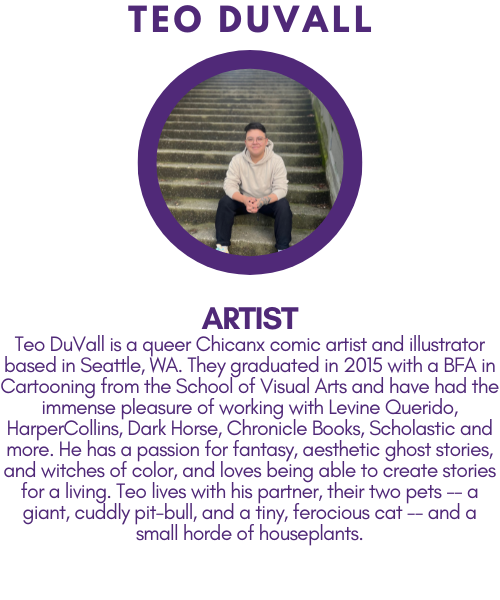 TEO DUVALL

ARTIST

Teo DuVall is a queer Chicanx comic artist and illustrator based in Seattle, WA. They graduated in 2015 with a BFA in Cartooning from the School of Visual Arts and have had the immense pleasure of working with Levine Querido, HarperCollins, Dark Horse, Chronicle Books, Scholastic and more. He has a passion for fantasy, aesthetic ghost stories, and witches of color, and loves being able to create stories for a living. Teo lives with his partner, their two pets -- a giant, cuddly pit-bull, and a tiny, ferocious cat -- and a small horde of houseplants.